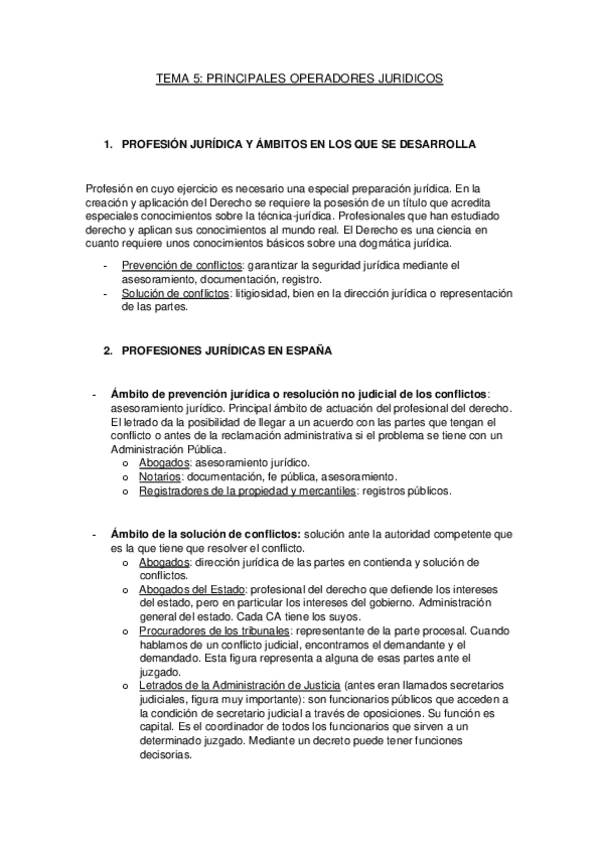 TEMA 5: PRINCIPALES OPERADORES JURIDICOS

1. PROFESIÓN JURÍDICA Y ÁMBITOS EN LOS QUE SE DESARROLLA

Profesión en cuyo ejercicio es necesario una especial preparación jurídica. En la creación y aplicación del Derecho se requiere la posesión de un título que acredita especiales conocimientos sobre la técnica-jurídica. Profesionales que han estudiado derecho y aplican sus conocimientos al mundo real. El Derecho es una ciencia en cuanto requiere unos conocimientos básicos sobre una dogmática jurídica.

- Prevención de conflictos: garantizar la seguridad jurídica mediante el asesoramiento, documentación, registro.
- Solución de conflictos: litigiosidad, bien en la dirección jurídica o representación de las partes.

2. PROFESIONES JURÍDICAS EN ESPAÑA

- Ámbito de prevención jurídica o resolución no judicial de los conflictos: asesoramiento jurídico. Principal ámbito de actuación del profesional del derecho. El letrado da la posibilidad de llegar a un acuerdo con las partes que tengan el conflicto o antes de la reclamación administrativa si el problema se tiene con un Administración Pública.
  o Abogados: asesoramiento jurídico.
  o Notarios: documentación, fe pública, asesoramiento.
  o Registradores de la propiedad y mercantiles: registros públicos.

- Ámbito de la solución de conflictos: solución ante la autoridad competente que es la que tiene que resolver el conflicto.
  o Abogados: dirección jurídica de las partes en contienda y solución de conflictos.
  o Abogados del Estado: profesional del derecho que defiende los intereses del estado, pero en particular los intereses del gobierno. Administración general del estado. Cada CA tiene los suyos.
  o Procuradores de los tribunales: representante de la parte procesal. Cuando hablamos de un conflicto judicial, encontramos el demandante y el demandado. Esta figura representa a alguna de esas partes ante el juzgado.
  o Letrados de la Administración de Justicia (antes eran llamados secretarios judiciales, figura muy importante): son funcionarios públicos que acceden a la condición de secretario judicial a través de oposiciones. Su función es capital. Es el coordinador de todos los funcionarios que sirven a un determinado juzgado. Mediante un decreto puede tener funciones decisorias.